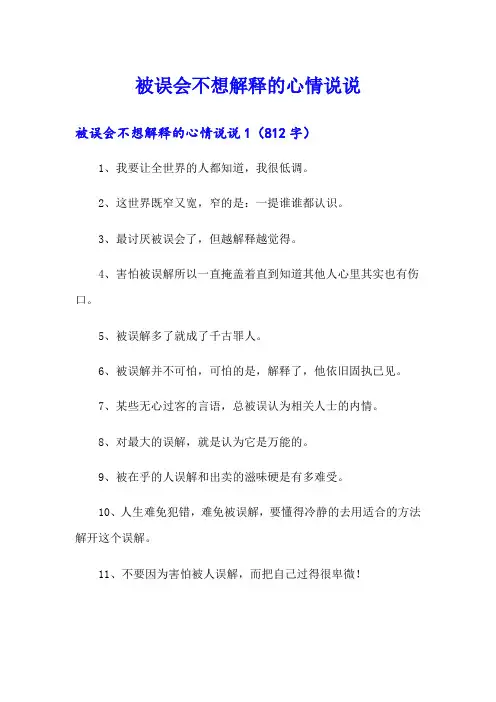 被误会不想解释的心情说说

被误会不想解释的心情说说 1（812 字）

1、我要让全世界的人都知道，我很低调。

2、这世界既窄又宽，窄的是：一提谁谁都认识。

3、最讨厌被误会了，但越解释越觉得。

4、害怕被误解所以一直掩盖着直到知道其他人心里其实也有伤口。

5、被误解多了就成了千古罪人。

6、被误解并不可怕，可怕的是，解释了，他依旧固执己见。

7、某些无心过客的言语，总被误认为相关人士的内情。

8、对最大的误解，就是认为它是万能的。

9、被在乎的人误解和出卖的滋味硬是有多难受。

10、人生难免犯错，难免被误解，要懂得冷静的去用适合的方法解开这个误解。

11、不要因为害怕被人误解，而把自己过得很卑微！